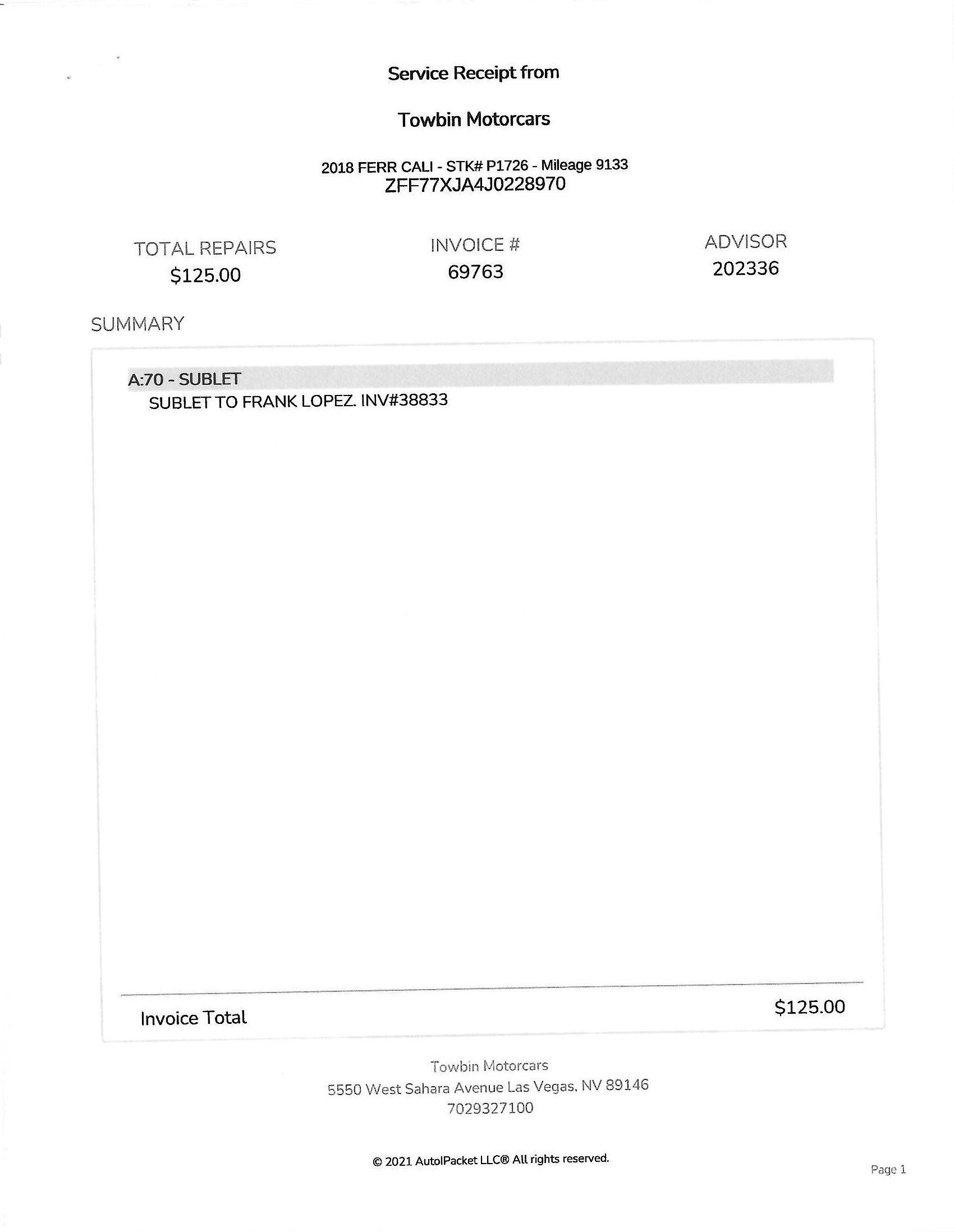 Service Receipt from

Towbin Motorcars

2018 FERR CALI - STK# P1726 - Mileage 9133
ZFF77XJA4J0228970

TOTAL REPAIRS
$125.00

INVOICE #
69763

ADVISOR
202336

SUMMARY

A:70 - SUBLET
SUBLET TO FRANK LOPEZ. INV#38833

Invoice Total $125.00

Towbin Motorcars
5550 West Sahara Avenue Las Vegas, NV 89146
7029327100

© 2021 AutoIPacket LLC® All rights reserved.

Page 1